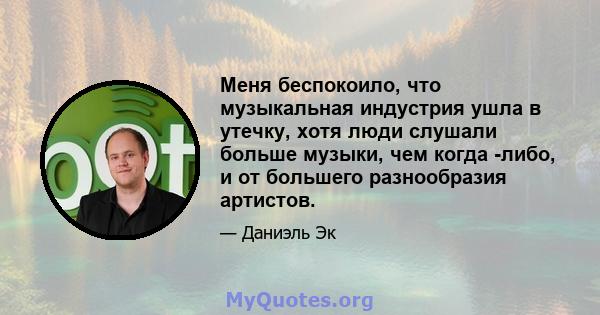 Меня беспокоило, что музыкальная индустрия ушла в утечку, хотя люди слушали больше музыки, чем когда -либо, и от большего разнообразия артистов.

— Даниэль Эк

MyQuotes.org